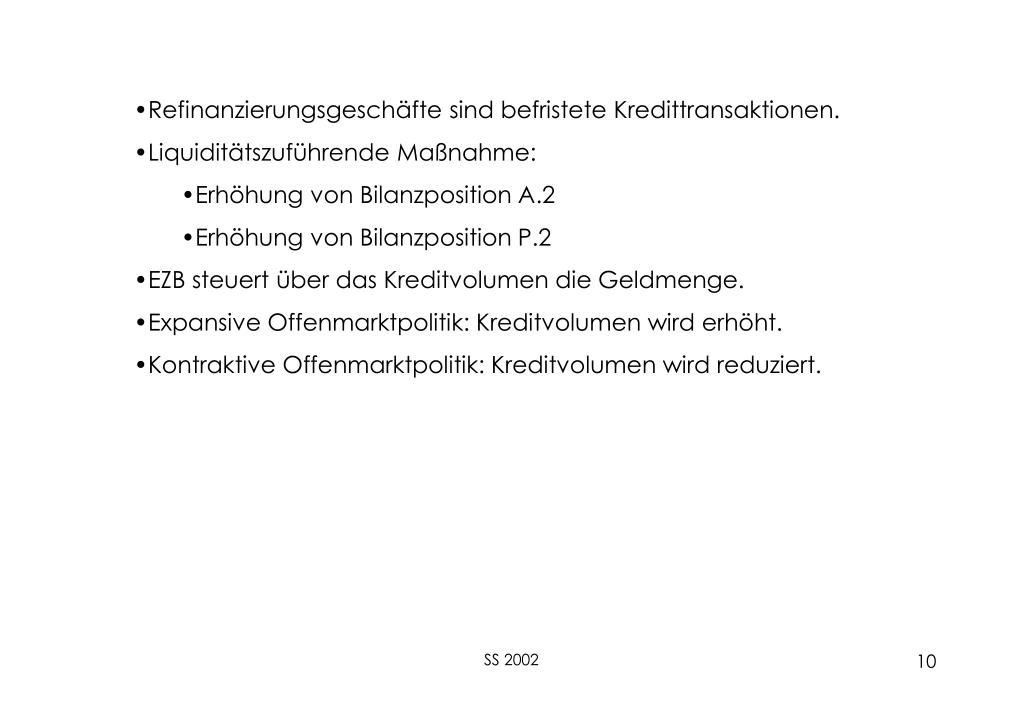 •Refinanzierungsgeschäfte sind befristete Kredittransaktionen.

•Liquiditätszuführende Maßnahme:

•Erhöhung von Bilanzposition A.2

•Erhöhung von Bilanzposition P.2

•EZB steuert über das Kreditvolumen die Geldmenge.

•Expansive Offenmarktpolitik: Kreditvolumen wird erhöht.

•Kontraktive Offenmarktpolitik: Kreditvolumen wird reduziert.

SS 2002

10